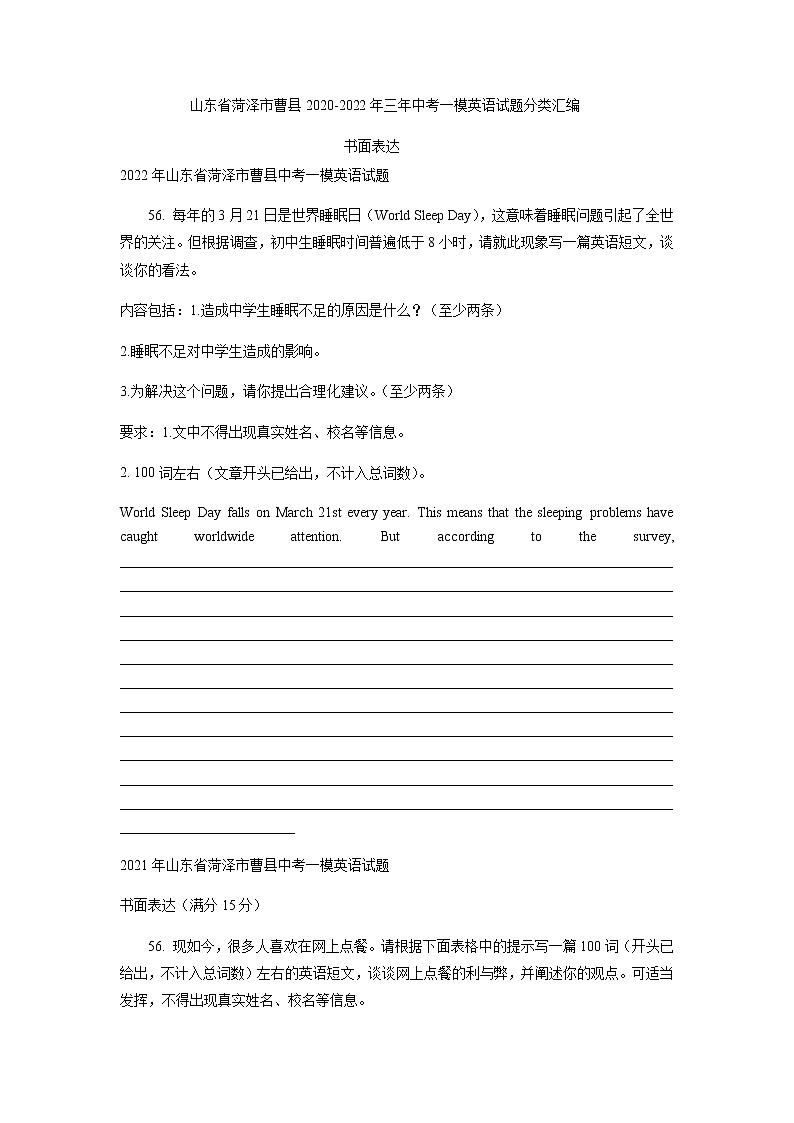 山东省菏泽市曹县 2020-2022 年三年中考一模英语试题分类汇编

书面表达

2022 年山东省菏泽市曹县中考一模英语试题

56. 每年的 3 月 21 日是世界睡眠日（World Sleep Day），这意味着睡眠问题引起了全世界的关注。但根据调查，初中生睡眠时间普遍低于 8 小时，请就此现象写一篇英语短文，谈谈你的看法。

内容包括：1.造成中学生睡眠不足的原因是什么？（至少两条）

2.睡眠不足对中学生造成的影响。

3.为解决这个问题，请你提出合理化建议。（至少两条）

要求：1.文中不得出现真实姓名、校名等信息。

2. 100 词左右（文章开头已给出，不计入总词数）。

World Sleep Day falls on March 21st every year. This means that the sleeping problems have caught worldwide attention. But according to the survey,

2021 年山东省菏泽市曹县中考一模英语试题

书面表达（满分 15 分）

56. 现如今，很多人喜欢在网上点餐。请根据下面表格中的提示写一篇 100 词（开头已给出，不计入总词数）左右的英语短文，谈谈网上点餐的利与弊，并阐述你的观点。可适当发挥，不得出现真实姓名、校名等信息。